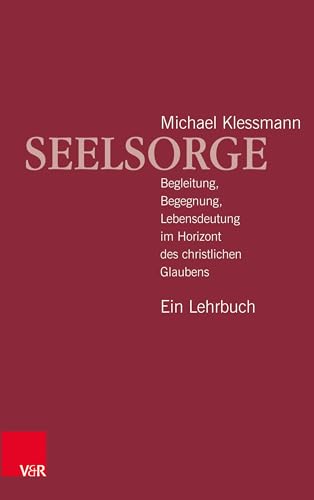 Michael Klessmann

SEELSORGE

Begleitung, Begegnung, Lebensdeutung im Horizont des christlichen Glaubens

Ein Lehrbuch

V&R